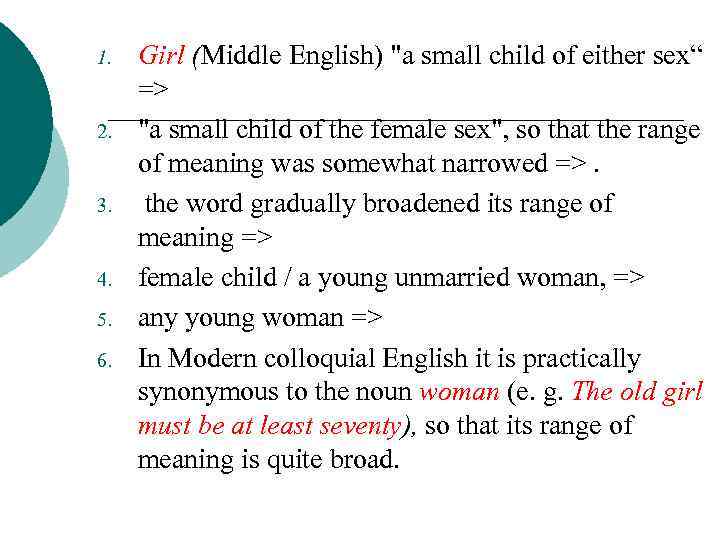 1. Girl (Middle English) "a small child of either sex" =>

2. "a small child of the female sex", so that the range of meaning was somewhat narrowed => .

3. the word gradually broadened its range of meaning =>

4. female child / a young unmarried woman, =>

5. any young woman =>

6. In Modern colloquial English it is practically synonymous to the noun woman (e. g. The old girl must be at least seventy), so that its range of meaning is quite broad.